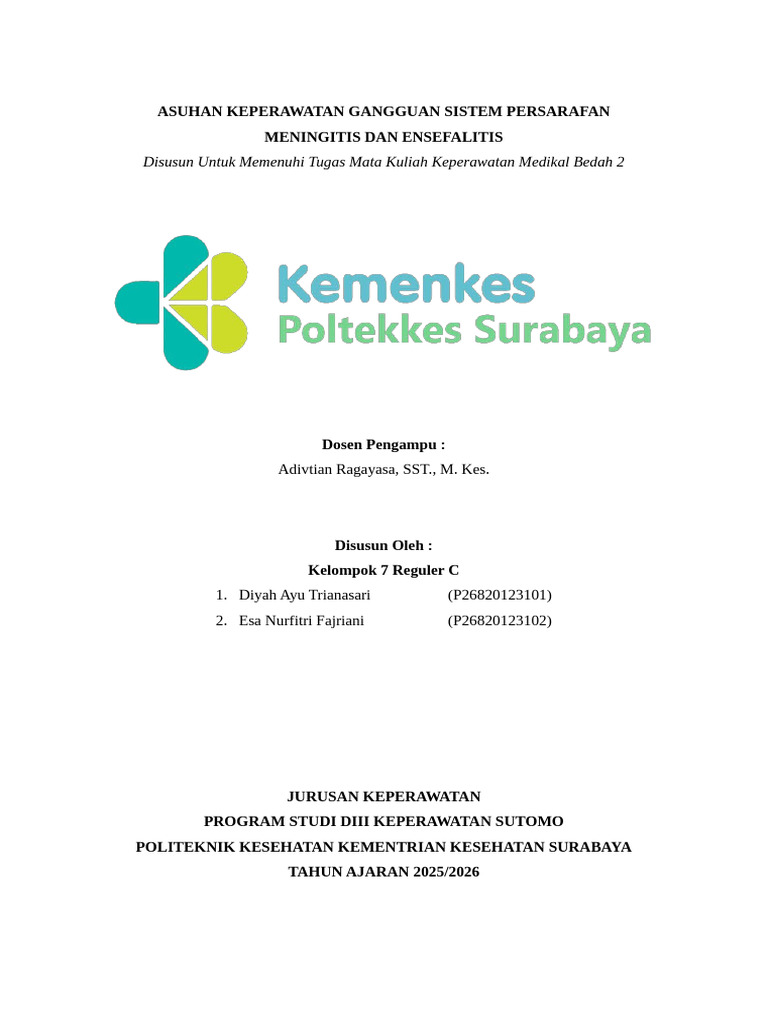 ASUHAN KEPERAWATAN GANGGUAN SISTEM PERSARAFAN
MENINGITIS DAN ENSEFALITIS
Disusun Untuk Memenuhi Tugas Mata Kuliah Keperawatan Medikal Bedah 2

Kemenkes
Poltekkes Surabaya

Dosen Pengampu :
Adivtian Ragayasa, SST., M. Kes.

Disusun Oleh :
Kelompok 7 Reguler C
1. Diyah Ayu Trianasari (P26820123101)
2. Esa Nurfitri Fajriani (P26820123102)

JURUSAN KEPERAWATAN
PROGRAM STUDI DIII KEPERAWATAN SUTOMO
POLITEKNIK KESEHATAN KEMENTRIAN KESEHATAN SURABAYA
TAHUN AJARAN 2025/2026